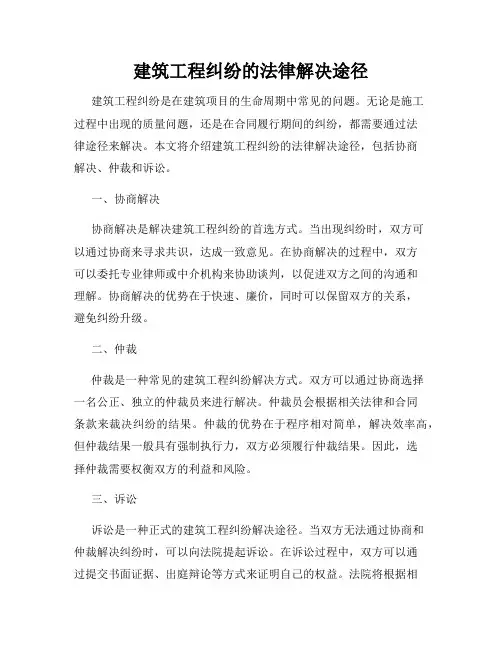 建筑工程纠纷的法律解决途径

建筑工程纠纷是在建筑项目的生命周期中常见的问题。无论是施工过程中出现的质量问题，还是在合同履行期间的纠纷，都需要通过法律途径来解决。本文将介绍建筑工程纠纷的法律解决途径，包括协商解决、仲裁和诉讼。

一、协商解决

协商解决是解决建筑工程纠纷的首选方式。当出现纠纷时，双方可以通过协商来寻求共识，达成一致意见。在协商解决的过程中，双方可以委托专业律师或中介机构来协助谈判，以促进双方之间的沟通和理解。协商解决的优势在于快速、廉价，同时可以保留双方的关系，避免纠纷升级。

二、仲裁

仲裁是一种常见的建筑工程纠纷解决方式。双方可以通过协商选择一名公正、独立的仲裁员来进行解决。仲裁员会根据相关法律和合同条款来裁决纠纷的结果。仲裁的优势在于程序相对简单，解决效率高，但仲裁结果一般具有强制执行力，双方必须履行仲裁结果。因此，选择仲裁需要权衡双方的利益和风险。

三、诉讼

诉讼是一种正式的建筑工程纠纷解决途径。当双方无法通过协商和仲裁解决纠纷时，可以向法院提起诉讼。在诉讼过程中，双方可以通过提交书面证据、出庭辩论等方式来证明自己的权益。法院将根据相